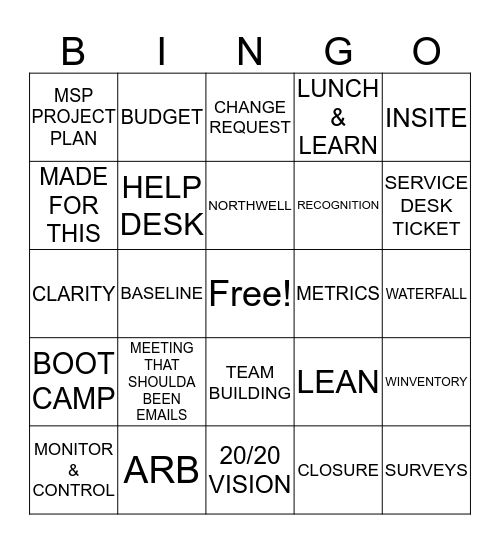 | B | I | N | G | O |
|---|---|---|---|---|
| MSP PROJECT PLAN | BUDGET | CHANGE REQUEST | LUNCH & LEARN | INSITE |
| MADE FOR THIS | HELP DESK | NORTHWELL | RECOGNITION | SERVICE DESK TICKET |
| CLARITY | BASELINE | Free! | METRICS | WATERFALL |
| BOOT CAMP | MEETING THAT SHOULDA BEEN EMAILS | TEAM BUILDING | LEAN | WINVENTORY |
| MONITOR & CONTROL | ARB | 20/20 VISION | CLOSURE | SURVEYS |